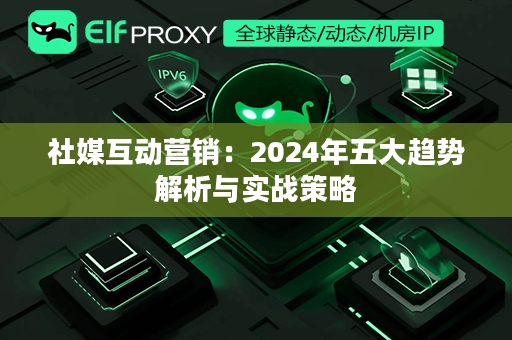 Elf PROXY 全球静态/动态/机房IP

IPV6

社媒互动营销：2024年五大趋势解析与实战策略